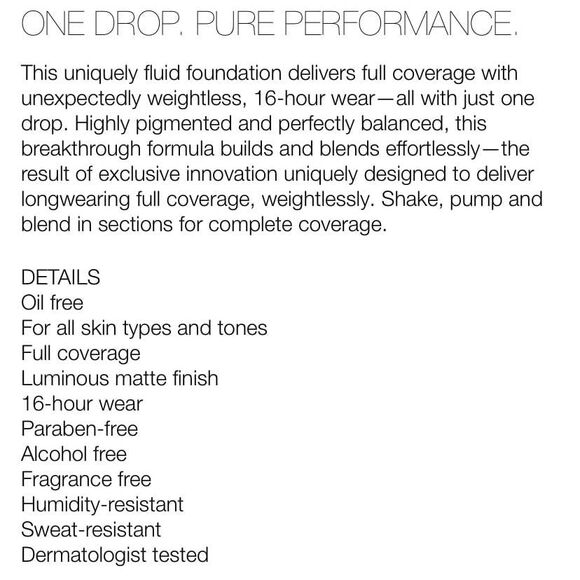 ONE DROP. PURE PERFORMANCE.

This uniquely fluid foundation delivers full coverage with unexpectedly weightless, 16-hour wear—all with just one drop. Highly pigmented and perfectly balanced, this breakthrough formula builds and blends effortlessly—the result of exclusive innovation uniquely designed to deliver longwearing full coverage, weightlessly. Shake, pump and blend in sections for complete coverage.

DETAILS
Oil free
For all skin types and tones
Full coverage
Luminous matte finish
16-hour wear
Paraben-free
Alcohol free
Fragrance free
Humidity-resistant
Sweat-resistant
Dermatologist tested